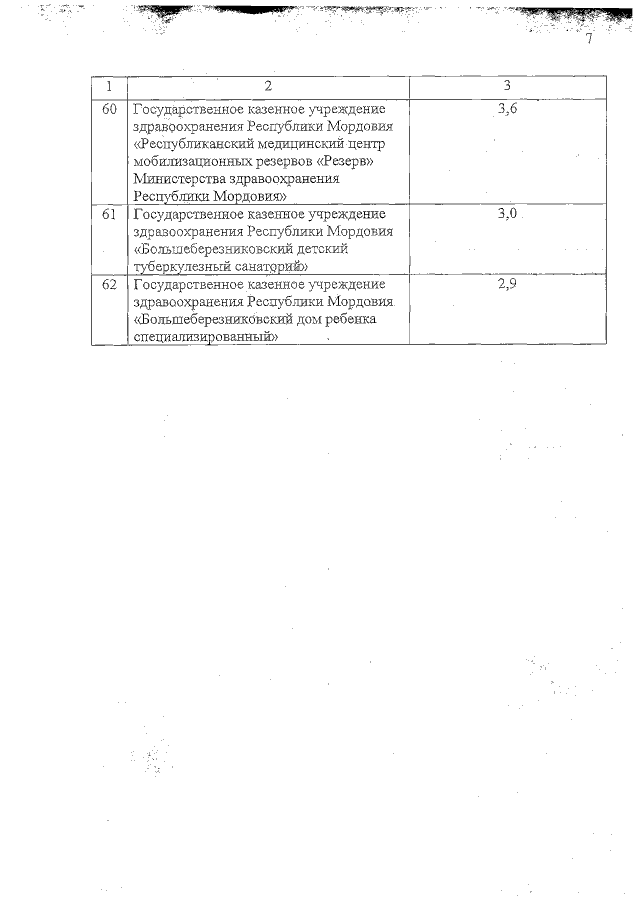 7

| 1 | 2 | 3 |
|---|---|---|
| 60 | Государственное казенное учреждение здравоохранения Республики Мордовия «Республиканский медицинский центр мобилизационных резервов «Резерв» Министерства здравоохранения Республики Мордовия» | 3,6 |
| 61 | Государственное казенное учреждение здравоохранения Республики Мордовия «Большеберезниковский детский туберкулезный санаторий» | 3,0 |
| 62 | Государственное казенное учреждение здравоохранения Республики Мордовия «Большеберезниковский дом ребенка специализированный» | 2,9 |